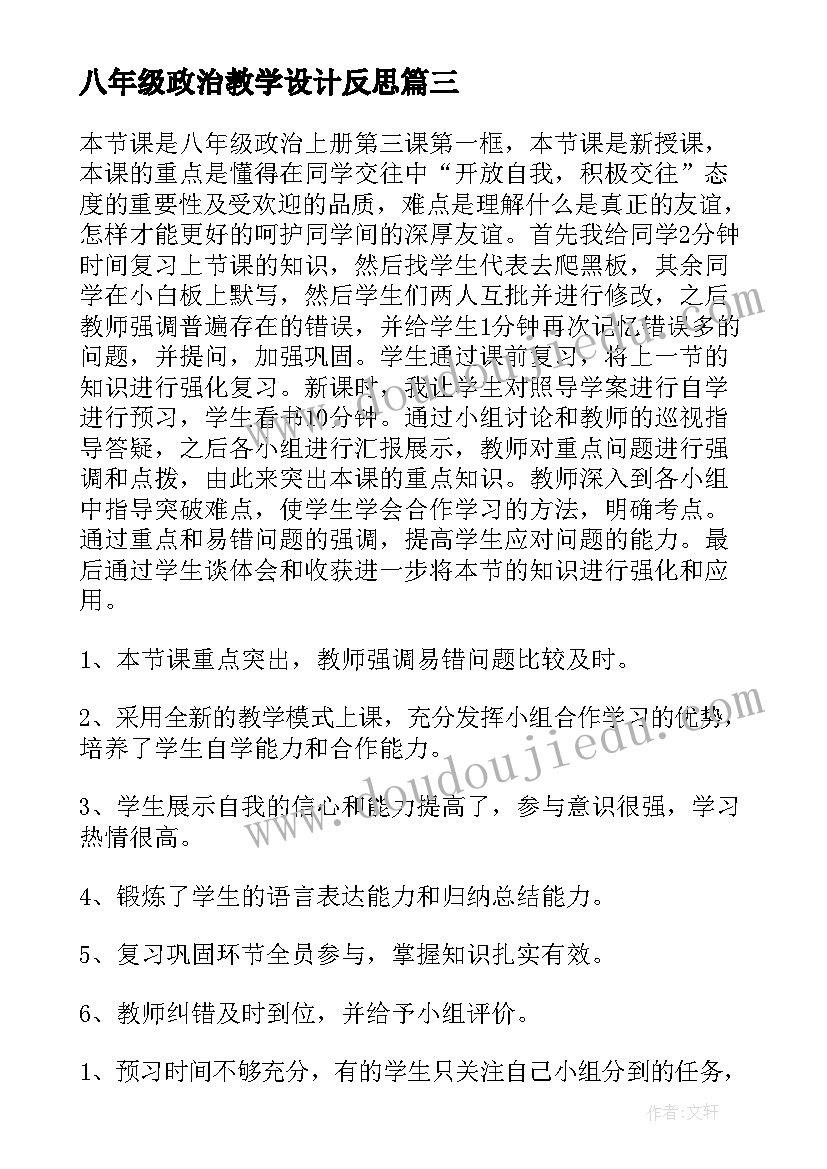 八年级政治教学设计反思篇三

本节课是八年级政治上册第三课第一框，本节课是新授课，本课的重点是懂得在同学交往中“开放自我，积极交往”态度的重要性及受欢迎的品质，难点是理解什么是真正的友谊，怎样才能更好的呵护同学间的深厚友谊。首先我给同学2分钟时间复习上节课的知识，然后找学生代表去爬黑板，其余同学在小白板上默写，然后学生们两人互批并进行修改，之后教师强调普遍存在的错误，并给学生1分钟再次记忆错误多的问题，并提问，加强巩固。学生通过课前复习，将上一节的知识进行强化复习。新课时，我让学生对照导学案进行自学进行预习，学生看书10分钟。通过小组讨论和教师的巡视指导答疑，之后各小组进行汇报展示，教师对重点问题进行强调和点拨，由此来突出本课的重点知识。教师深入到各小组中指导突破难点，使学生学会合作学习的方法，明确考点。通过重点和易错问题的强调，提高学生应对问题的能力。最后通过学生谈体会和收获进一步将本节的知识进行强化和应用。

1、本节课重点突出，教师强调易错问题比较及时。

2、采用全新的教学模式上课，充分发挥小组合作学习的优势，培养了学生自学能力和合作能力。

3、学生展示自我的信心和能力提高了，参与意识很强，学习热情很高。

4、锻炼了学生的语言表达能力和归纳总结能力。

5、复习巩固环节全员参与，掌握知识扎实有效。

6、教师纠错及时到位，并给予小组评价。

1、预习时间不够充分，有的学生只关注自己小组分到的任务，

www.doudoujiedu.com

作者：文轩